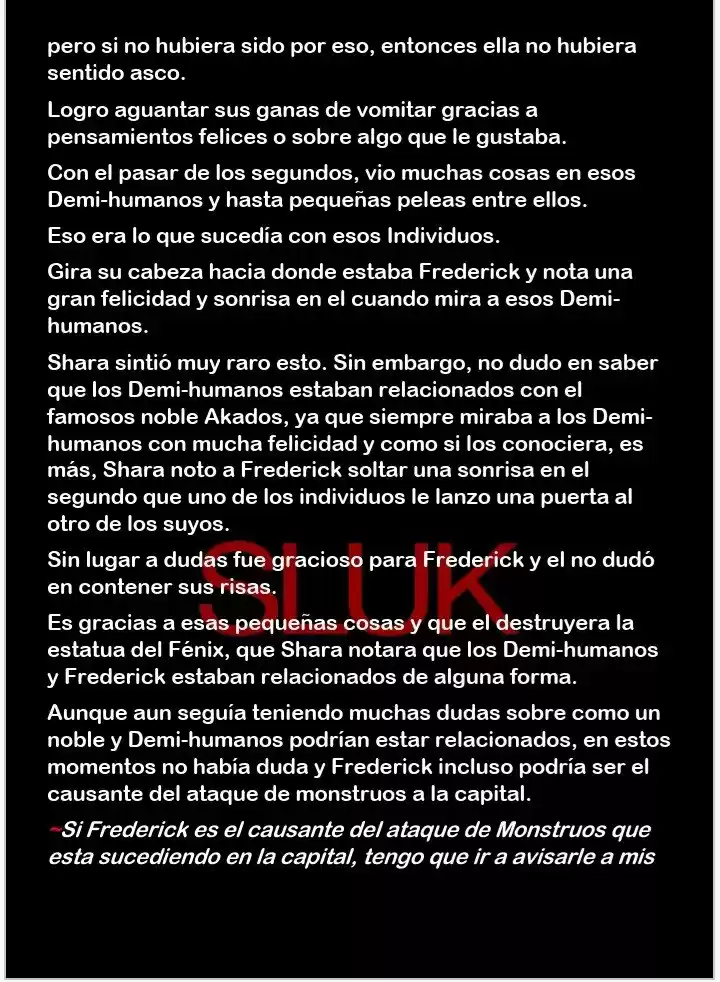 pero si no hubiera sido por eso, entonces ella no hubiera sentido asco.

Logro aguantar sus ganas de vomitar gracias a pensamientos felices o sobre algo que le gustaba.

Con el pasar de los segundos, vio muchas cosas en esos Demi-humanos y hasta pequeñas peleas entre ellos.

Eso era lo que sucedía con esos Individuos.

Gira su cabeza hacia donde estaba Frederick y nota una gran felicidad y sonrisa en el cuando mira a esos Demi-humanos.

Shara sintió muy raro esto. Sin embargo, no dudo en saber que los Demi-humanos estaban relacionados con el famosos noble Akados, ya que siempre miraba a los Demi-humanos con mucha felicidad y como si los conociera, es más, Shara noto a Frederick soltar una sonrisa en el segundo que uno de los individuos le lanzo una puerta al otro de los suyos.

Sin lugar a dudas fue gracioso para Frederick y el no dudó en contener sus risas.

Es gracias a esas pequeñas cosas y que el destruyera la estatua del Fénix, que Shara notara que los Demi-humanos y Frederick estaban relacionados de alguna forma.

Aunque aun seguía teniendo muchas dudas sobre como un noble y Demi-humanos podrían estar relacionados, en estos momentos no había duda y Frederick incluso podría ser el causante del ataque de monstruos a la capital.

~Si Frederick es el causante del ataque de Monstruos que esta sucediendo en la capital, tengo que ir a avisarle a mis

SLUK